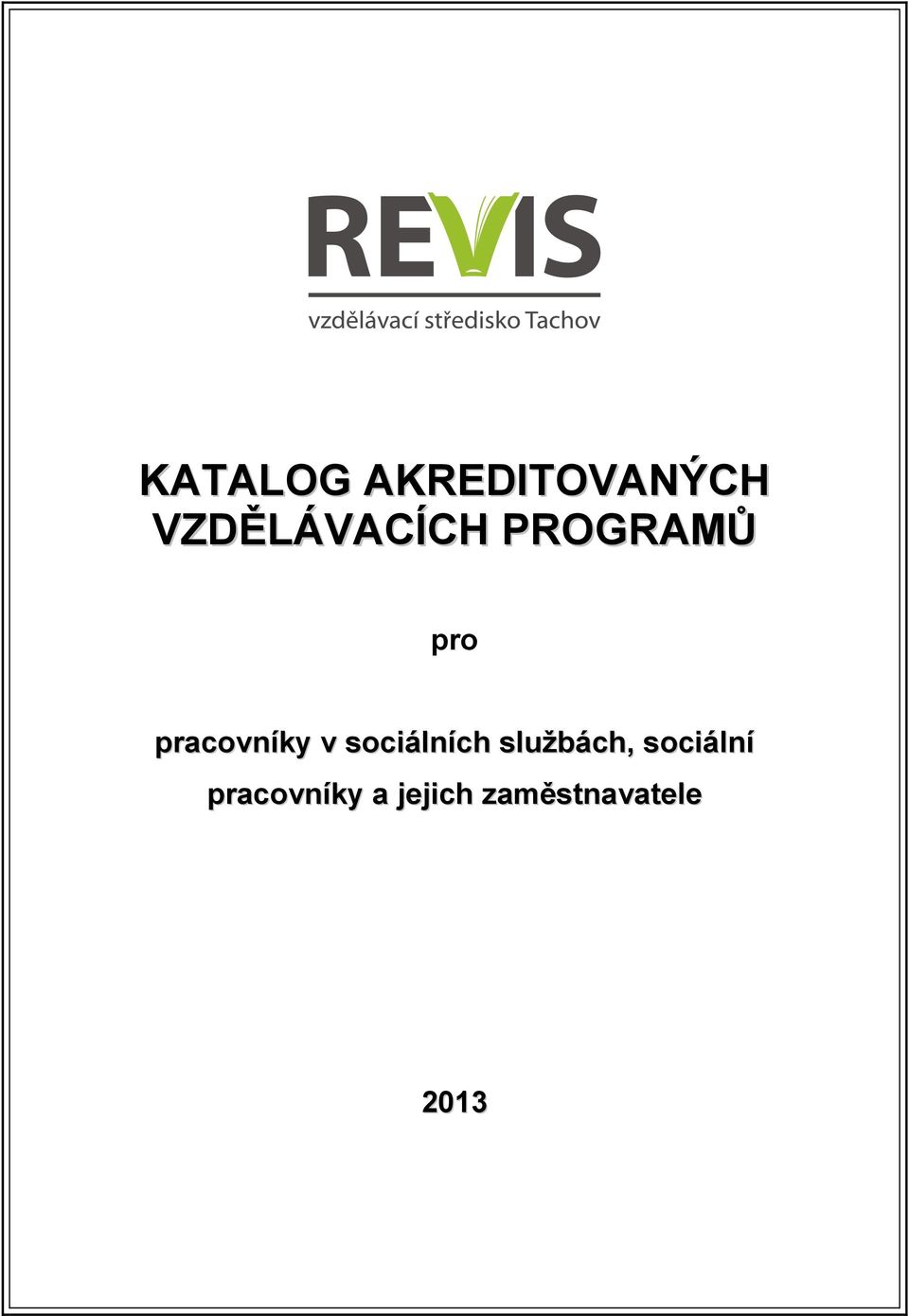 REVIS
vzdělávací středisko Tachov

KATALOG AKREDITOVANÝCH VZDĚLÁVACÍCH PROGRAMŮ

pro

pracovníky v sociálních službách, sociální pracovníky a jejich zaměstnavatele

2013